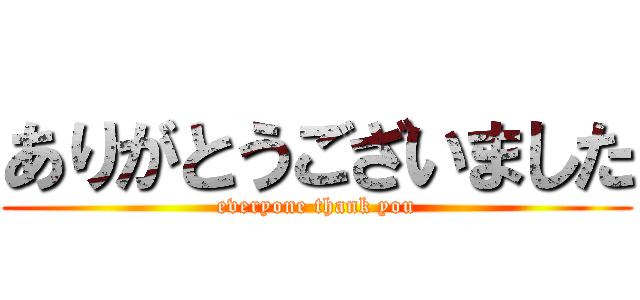 ありがとうございました
everyone thank you